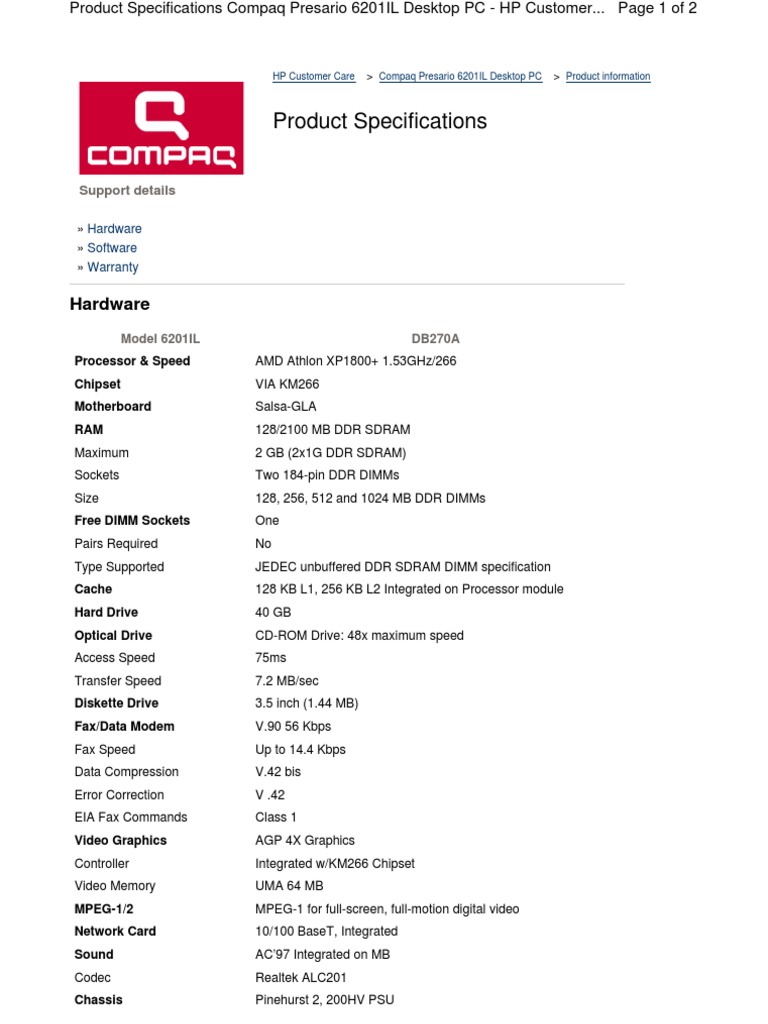 Product Specifications Compaq Presario 6201IL Desktop PC - HP Customer... Page 1 of 2

HP Customer Care > Compaq Presario 6201IL Desktop PC > Product information

COMPAQ

Product Specifications

Support details

» Hardware
» Software
» Warranty

Hardware

| Model 6201IL | DB270A |
|---|---|
| Processor & Speed | AMD Athlon XP1800+ 1.53GHz/266 |
| Chipset | VIA KM266 |
| Motherboard | Salsa-GLA |
| RAM | 128/2100 MB DDR SDRAM |
| Maximum | 2 GB (2x1G DDR SDRAM) |
| Sockets | Two 184-pin DDR DIMMs |
| Size | 128, 256, 512 and 1024 MB DDR DIMMs |
| Free DIMM Sockets | One |
| Pairs Required | No |
| Type Supported | JEDEC unbuffered DDR SDRAM DIMM specification |
| Cache | 128 KB L1, 256 KB L2 Integrated on Processor module |
| Hard Drive | 40 GB |
| Optical Drive | CD-ROM Drive: 48x maximum speed |
| Access Speed | 75ms |
| Transfer Speed | 7.2 MB/sec |
| Diskette Drive | 3.5 inch (1.44 MB) |
| Fax/Data Modem | V.90 56 Kbps |
| Fax Speed | Up to 14.4 Kbps |
| Data Compression | V.42 bis |
| Error Correction | V .42 |
| EIA Fax Commands | Class 1 |
| Video Graphics | AGP 4X Graphics |
| Controller | Integrated w/KM266 Chipset |
| Video Memory | UMA 64 MB |
| MPEG-1/2 | MPEG-1 for full-screen, full-motion digital video |
| Network Card | 10/100 BaseT, Integrated |
| Sound | AC'97 Integrated on MB |
| Codec | Realtek ALC201 |
| Chassis | Pinehurst 2, 200HV PSU |